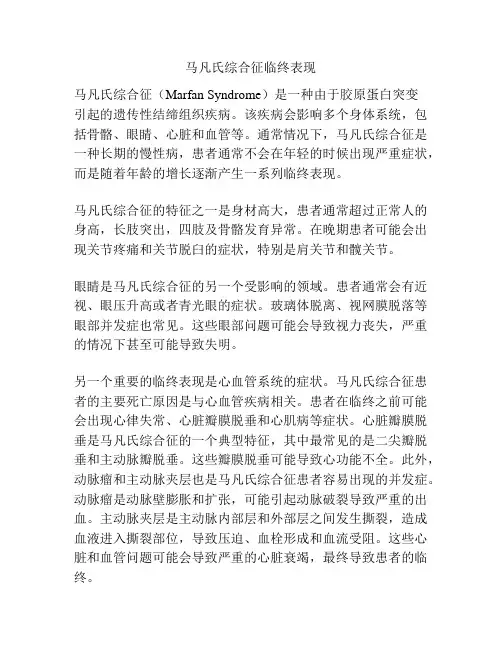 马凡氏综合征临终表现

马凡氏综合征（Marfan Syndrome）是一种由于胶原蛋白突变引起的遗传性结缔组织疾病。该疾病会影响多个身体系统，包括骨骼、眼睛、心脏和血管等。通常情况下，马凡氏综合征是一种长期的慢性病，患者通常不会在年轻的时候出现严重症状，而是随着年龄的增长逐渐产生一系列临终表现。

马凡氏综合征的特征之一是身材高大，患者通常超过正常人的身高，长肢突出，四肢及骨骼发育异常。在晚期患者可能会出现关节疼痛和关节脱臼的症状，特别是肩关节和髋关节。

眼睛是马凡氏综合征的另一个受影响的领域。患者通常会有近视、眼压升高或者青光眼的症状。玻璃体脱离、视网膜脱落等眼部并发症也常见。这些眼部问题可能会导致视力丧失，严重的情况下甚至可能导致失明。

另一个重要的临终表现是心血管系统的症状。马凡氏综合征患者的主要死亡原因是与心血管疾病相关。患者在临终之前可能会出现心律失常、心脏瓣膜脱垂和心肌病等症状。心脏瓣膜脱垂是马凡氏综合征的一个典型特征，其中最常见的是二尖瓣脱垂和主动脉瓣脱垂。这些瓣膜脱垂可能导致心功能不全。此外，动脉瘤和主动脉夹层也是马凡氏综合征患者容易出现的并发症。动脉瘤是动脉壁膨胀和扩张，可能引起动脉破裂导致严重的出血。主动脉夹层是主动脉内部层和外部层之间发生撕裂，造成血液进入撕裂部位，导致压迫、血栓形成和血流受阻。这些心脏和血管问题可能会导致严重的心脏衰竭，最终导致患者的临终。